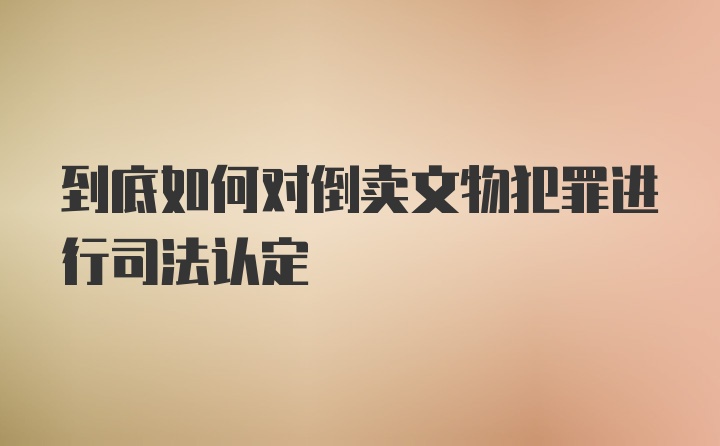 到底如何对倒卖文物犯罪进行司法认定